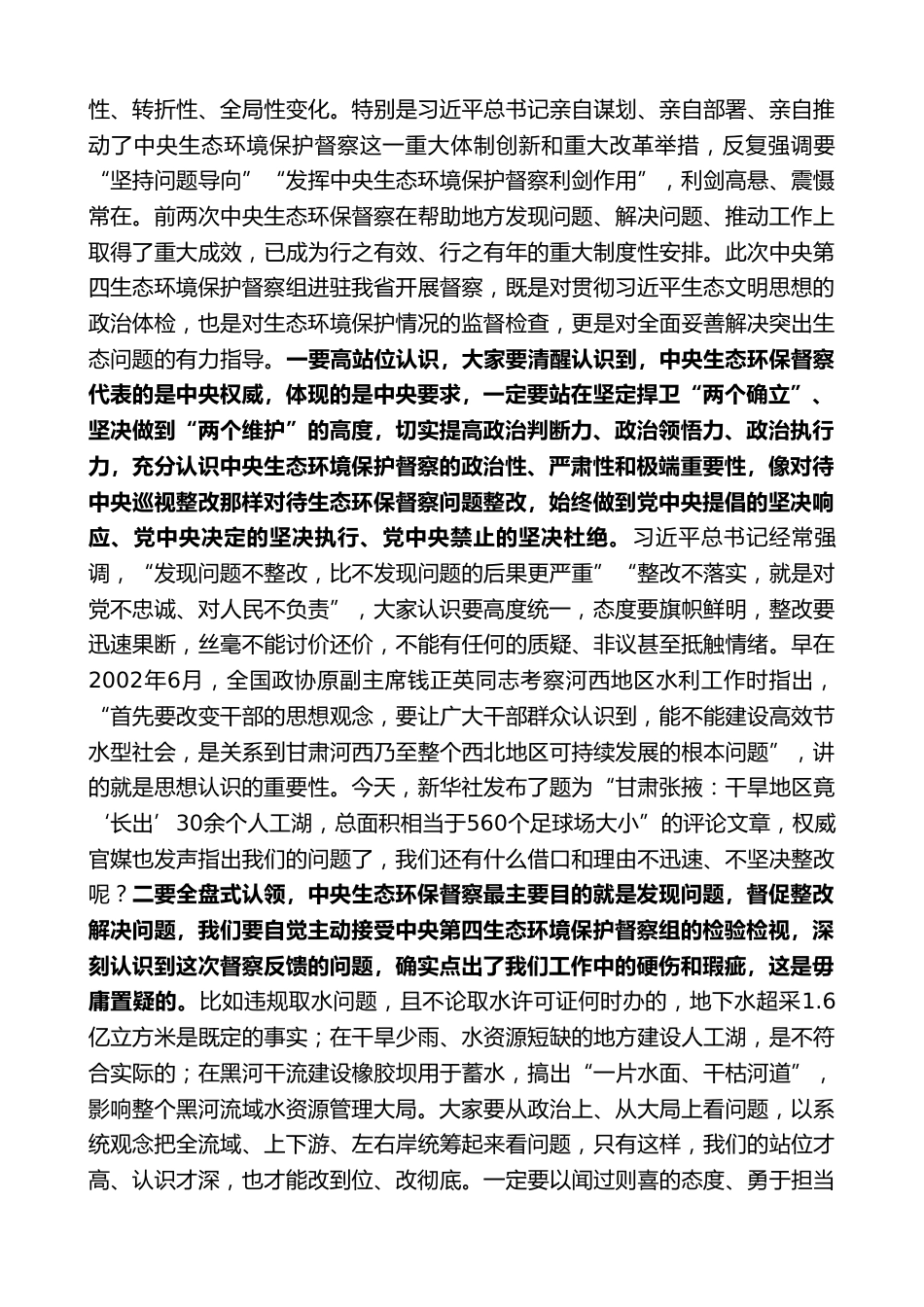 性、转折性、全局性变化。特别是习近平总书记亲自谋划、亲自部署、亲自推动了中央生态环境保护督察这一重大体制创新和重大改革举措，反复强调要“坚持问题导向”“发挥中央生态环境保护督察利剑作用”，利剑高悬、震慑常在。前两次中央生态环保督察在帮助地方发现问题、解决问题、推动工作上取得了重大成效，已成为行之有效、行之有年的重大制度性安排。此次中央第四生态环境保护督察组进驻我省开展督察，既是对贯彻习近平生态文明思想的政治体检，也是对生态环境保护情况的监督检查，更是对全面妥善解决突出生态问题的有力指导。一要高站位认识，大家要清醒认识到，中央生态环保督察代表的是中央权威，体现的是中央要求，一定要站在坚定捍卫“两个确立”、坚决做到“两个维护”的高度，切实提高政治判断力、政治领悟力、政治执行力，充分认识中央生态环境保护督察的政治性、严肃性和极端重要性，像对待中央巡视整改那样对待生态环保督察问题整改，始终做到党中央提倡的坚决响应、党中央决定的坚决执行、党中央禁止的坚决杜绝。习近平总书记经常强调，“发现问题不整改，比不发现问题的后果更严重”“整改不落实，就是对党不忠诚、对人民不负责”，大家认识要高度统一，态度要旗帜鲜明，整改要迅速果断，丝毫不能讨价还价，不能有任何的质疑、非议甚至抵触情绪。早在2002年6月，全国政协原副主席钱正英同志考察河西地区水利工作时指出，“首先要改变干部的思想观念，要让广大干部群众认识到，能不能建设高效节水型社会，是关系到甘肃河西乃至整个西北地区可持续发展的根本问题”，讲的就是思想认识的重要性。今天，新华社发布了题为“甘肃张掖：干旱地区竟‘长出’30余个人工湖，总面积相当于560个足球场大小”的评论文章，权威官媒也发声指出我们的问题了，我们还有什么借口和理由不迅速、不坚决整改呢？二要全盘式认领，中央生态环保督察最主要目的就是发现问题，督促整改解决问题，我们要自觉主动接受中央第四生态环境保护督察组的检验检视，深刻认识到这次督察反馈的问题，确实点出了我们工作中的硬伤和瑕疵，这是毋庸置疑的。比如违规取水问题，且不论取水许可证何时办的，地下水超采1.6亿立方米是既定的事实；在干旱少雨、水资源短缺的地方建设人工湖，是不符合实际的；在黑河干流建设橡胶坝用于蓄水，搞出“一片水面、干枯河道”，影响整个黑河流域水资源管理大局。大家要从政治上、从大局上看问题，以系统观念把全流域、上下游、左右岸统筹起来看问题，只有这样，我们的站位才高、认识才深，也才能改到位、改彻底。一定要以闻过则喜的态度、勇于担当